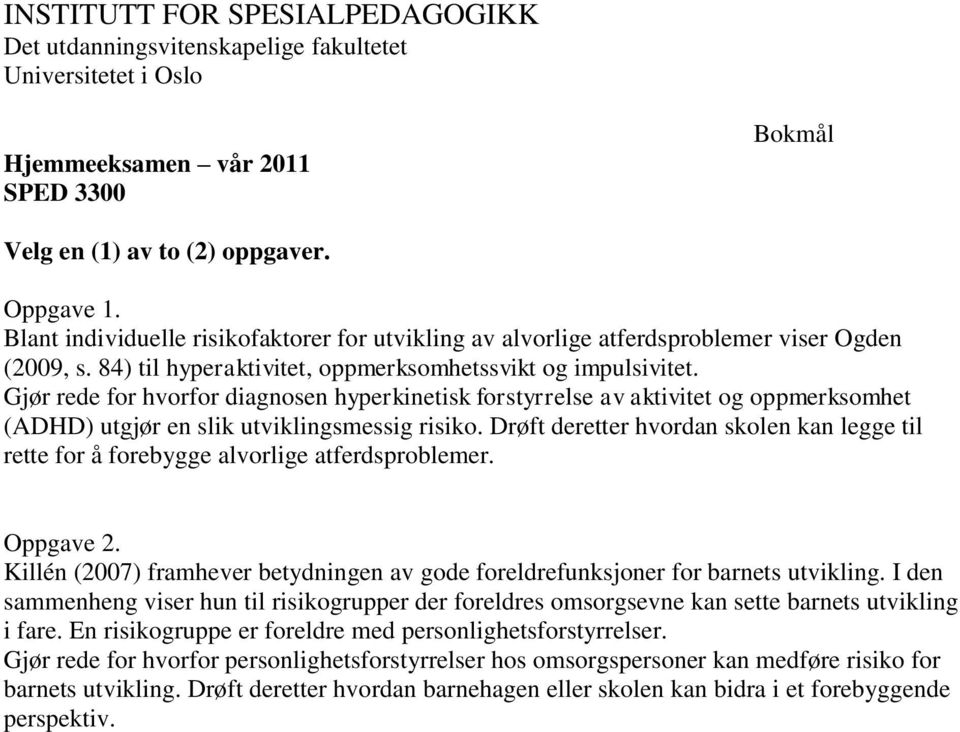 INSTITUTT FOR SPESIALPEDAGOGIKK
Det utdanningsvitenskapelige fakultetet
Universitetet i Oslo

Bokmål

Hjemmeeksamen – vår 2011
SPED 3300

Velg en (1) av to (2) oppgaver.

Oppgave 1.
Blant individuelle risikofaktorer for utvikling av alvorlige atferdsproblemer viser Ogden (2009, s. 84) til hyperaktivitet, oppmerksomhetssvikt og impulsivitet.
Gjør rede for hvorfor diagnosen hyperkinetisk forstyrrelse av aktivitet og oppmerksomhet (ADHD) utgjør en slik utviklingsmessig risiko. Drøft deretter hvordan skolen kan legge til rette for å forebygge alvorlige atferdsproblemer.

Oppgave 2.
Killén (2007) framhever betydningen av gode foreldrefunksjoner for barnets utvikling. I den sammenheng viser hun til risikogrupper der foreldres omsorgsevne kan sette barnets utvikling i fare. En risikogruppe er foreldre med personlighetsforstyrrelser.
Gjør rede for hvorfor personlighetsforstyrrelser hos omsorgspersoner kan medføre risiko for barnets utvikling. Drøft deretter hvordan barnehagen eller skolen kan bidra i et forebyggende perspektiv.